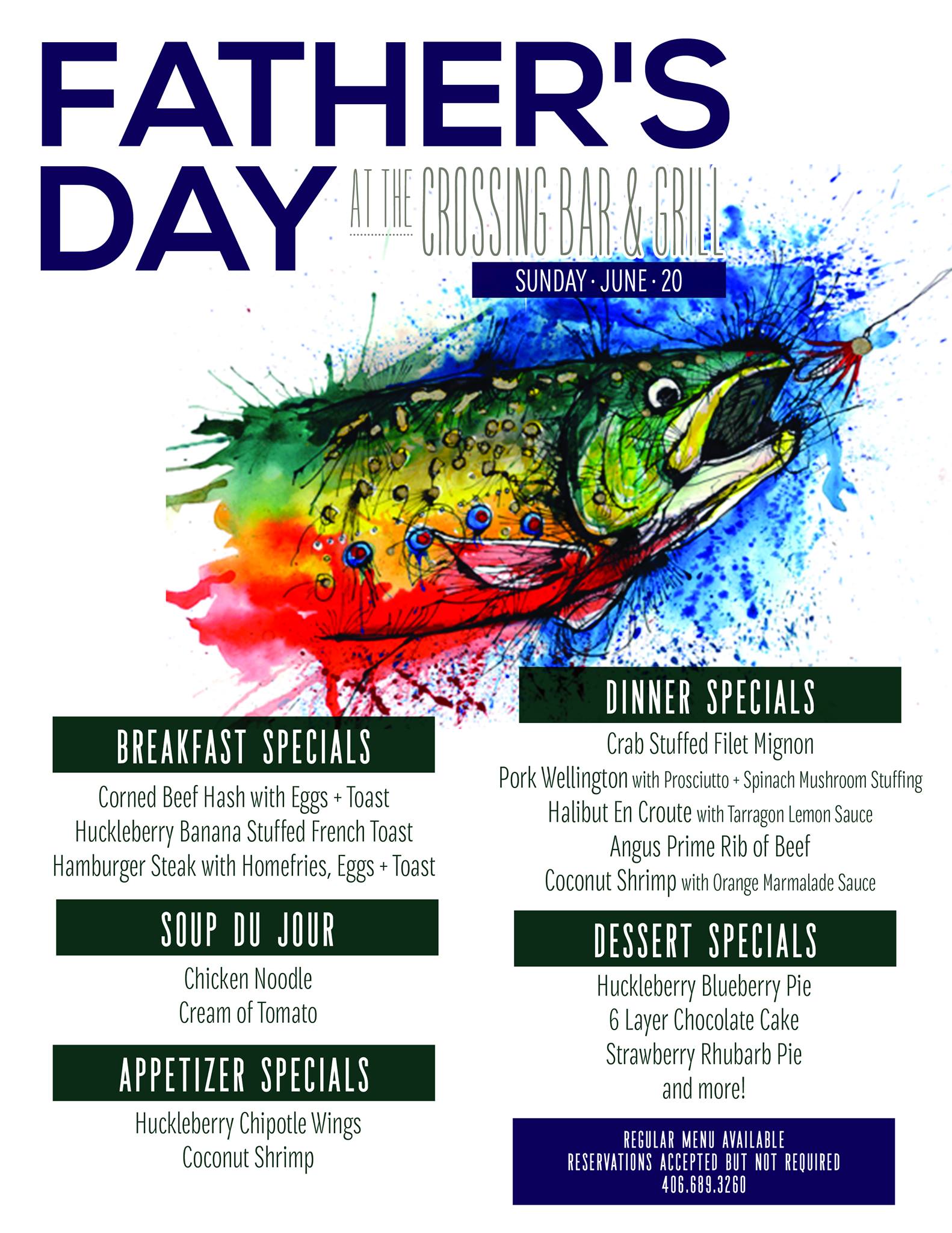 FATHER'S DAY

AT THE CROSSING BAR & GRILL

SUNDAY · JUNE · 20

BREAKFAST SPECIALS

Corned Beef Hash with Eggs + Toast
Huckleberry Banana Stuffed French Toast
Hamburger Steak with Homefries, Eggs + Toast

SOUP DU JOUR

Chicken Noodle
Cream of Tomato

APPETIZER SPECIALS

Huckleberry Chipotle Wings
Coconut Shrimp

DINNER SPECIALS

Crab Stuffed Filet Mignon
Pork Wellington with Prosciutto + Spinach Mushroom Stuffing
Halibut En Croute with Tarragon Lemon Sauce
Angus Prime Rib of Beef
Coconut Shrimp with Orange Marmalade Sauce

DESSERT SPECIALS

Huckleberry Blueberry Pie
6 Layer Chocolate Cake
Strawberry Rhubarb Pie
and more!

REGULAR MENU AVAILABLE
RESERVATIONS ACCEPTED BUT NOT REQUIRED
406.689.3260